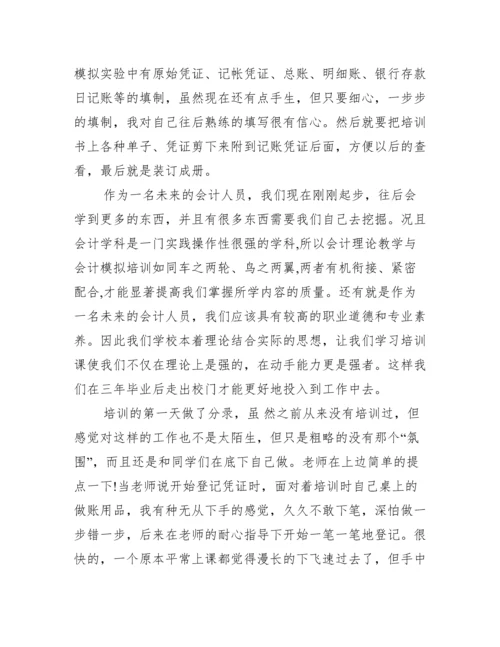 模拟实验中有原始凭证、记帐凭证、总账、明细账、银行存款日记账等的填制，虽然现在还有点手生，但只要细心，一步步的填制，我对自己往后熟练的填写很有信心。然后就要把培训书上各种单子、凭证剪下来附到记账凭证后面，方便以后的查看，最后就是装订成册。

作为一名未来的会计人员，我们现在刚刚起步，往后会学到更多的东西，并且有很多东西需要我们自己去挖掘。况且会计学科是一门实践操作性很强的学科,所以会计理论教学与会计模拟培训如同车之两轮、鸟之两翼,两者有机衔接、紧密配合,才能显著提高我们掌握所学内容的质量。还有就是作为一名未来的会计人员，我们应该具有较高的职业道德和专业素养。因此我们学校本着理论结合实际的思想，让我们学习培训课使我们不仅在理论上是强的，在动手能力更是强者。这样我们在三年毕业后走出校门才能更好地投入到工作中去。

培训的第一天做了分录，虽 然之前从来没有培训过，但感觉对这样的工作也不是太陌生，但只是粗略的没有那个“氛围”，而且还是和同学们在底下自己做。老师在上边简单的提点一下!当老师说开始登记凭证时，面对着培训时自己桌上的做账用品，我有种无从下手的感觉，久久不敢下笔，深怕做一步错一步，后来在老师的耐心指导下开始一笔一笔地登记。很快的，一个原本平常上课都觉得漫长的下飞速过去了，但手中